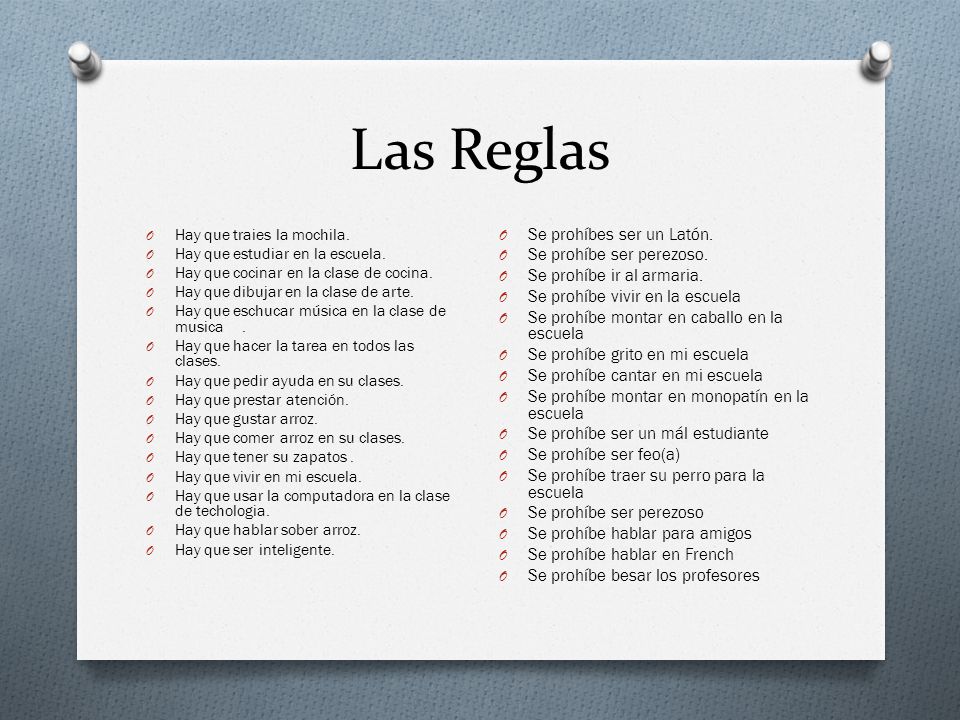 Las Reglas

O Hay que traies la mochila.
O Hay que estudiar en la escuela.
O Hay que cocinar en la clase de cocina.
O Hay que dibujar en la clase de arte.
O Hay que eschucar música en la clase de musica .
O Hay que hacer la tarea en todos las clases.
O Hay que pedir ayuda en su clases.
O Hay que prestar atención.
O Hay que gustar arroz.
O Hay que comer arroz en su clases.
O Hay que tener su zapatos .
O Hay que vivir en mi escuela.
O Hay que usar la computadora en la clase de techologia.
O Hay que hablar sober arroz.
O Hay que ser inteligente.

O Se prohíbes ser un Latón.
O Se prohíbe ser perezoso.
O Se prohíbe ir al armaria.
O Se prohíbe vivir en la escuela
O Se prohíbe montar en caballo en la escuela
O Se prohíbe grito en mi escuela
O Se prohíbe cantar en mi escuela
O Se prohíbe montar en monopatín en la escuela
O Se prohíbe ser un mál estudiante
O Se prohíbe ser feo(a)
O Se prohíbe traer su perro para la escuela
O Se prohíbe ser perezoso
O Se prohíbe hablar para amigos
O Se prohíbe hablar en French
O Se prohíbe besar los profesores